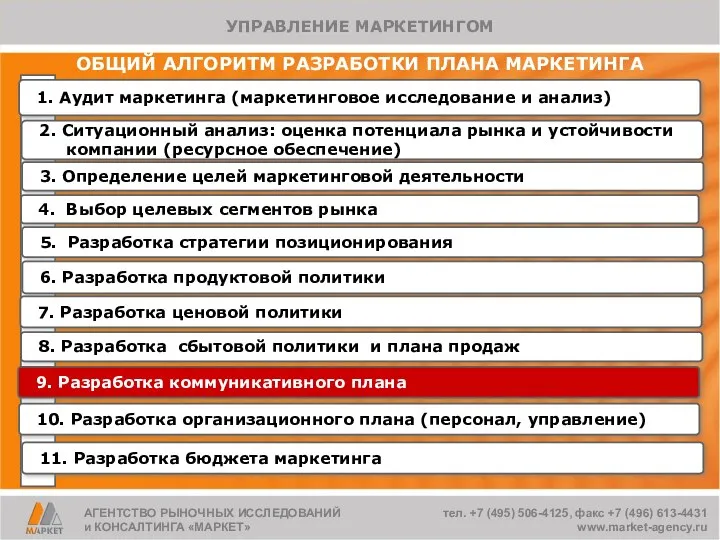 УПРАВЛЕНИЕ МАРКЕТИНГОМ

ОБЩИЙ АЛГОРИТМ РАЗРАБОТКИ ПЛАНА МАРКЕТИНГА

1. Аудит маркетинга (маркетинговое исследование и анализ)

2. Ситуационный анализ: оценка потенциала рынка и устойчивости компании (ресурсное обеспечение)

3. Определение целей маркетинговой деятельности

4. Выбор целевых сегментов рынка

5. Разработка стратегии позиционирования

6. Разработка продуктовой политики

7. Разработка ценовой политики

8. Разработка сбытовой политики и плана продаж

9. Разработка коммуникативного плана

10. Разработка организационного плана (персонал, управление)

11. Разработка бюджета маркетинга

МАРКЕТ

АГЕНТСТВО РЫНОЧНЫХ ИССЛЕДОВАНИЙ и КОНСАЛТИНГА «МАРКЕТ»

тел. +7 (495) 506-4125, факс +7 (496) 613-4431
www.market-agency.ru